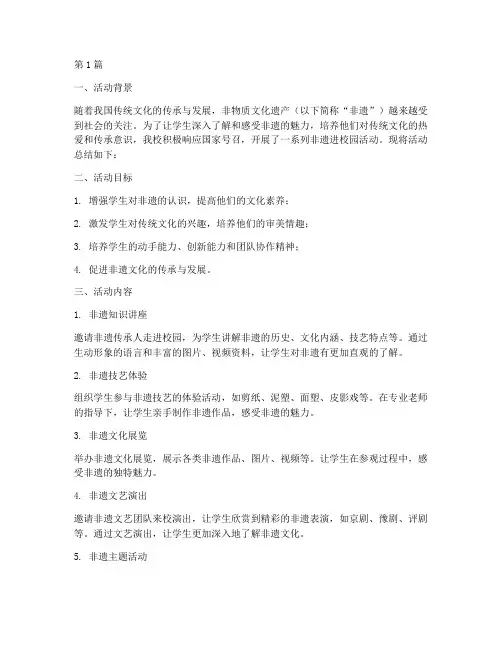 第1篇

一、活动背景

随着我国传统文化的传承与发展，非物质文化遗产（以下简称“非遗”）越来越受到社会的关注。为了让学生深入了解和感受非遗的魅力，培养他们对传统文化的热爱和传承意识，我校积极响应国家号召，开展了一系列非遗进校园活动。现将活动总结如下：

二、活动目标

1. 增强学生对非遗的认识，提高他们的文化素养；

2. 激发学生对传统文化的兴趣，培养他们的审美情趣；

3. 培养学生的动手能力、创新能力和团队协作精神；

4. 促进非遗文化的传承与发展。

三、活动内容

1. 非遗知识讲座

邀请非遗传承人走进校园，为学生讲解非遗的历史、文化内涵、技艺特点等。通过生动形象的语言和丰富的图片、视频资料，让学生对非遗有更加直观的了解。

2. 非遗技艺体验

组织学生参与非遗技艺的体验活动，如剪纸、泥塑、面塑、皮影戏等。在专业老师的指导下，让学生亲手制作非遗作品，感受非遗的魅力。

3. 非遗文化展览

举办非遗文化展览，展示各类非遗作品、图片、视频等。让学生在参观过程中，感受非遗的独特魅力。

4. 非遗文艺演出

邀请非遗文艺团队来校演出，让学生欣赏到精彩的非遗表演，如京剧、豫剧、评剧等。通过文艺演出，让学生更加深入地了解非遗文化。

5. 非遗主题活动